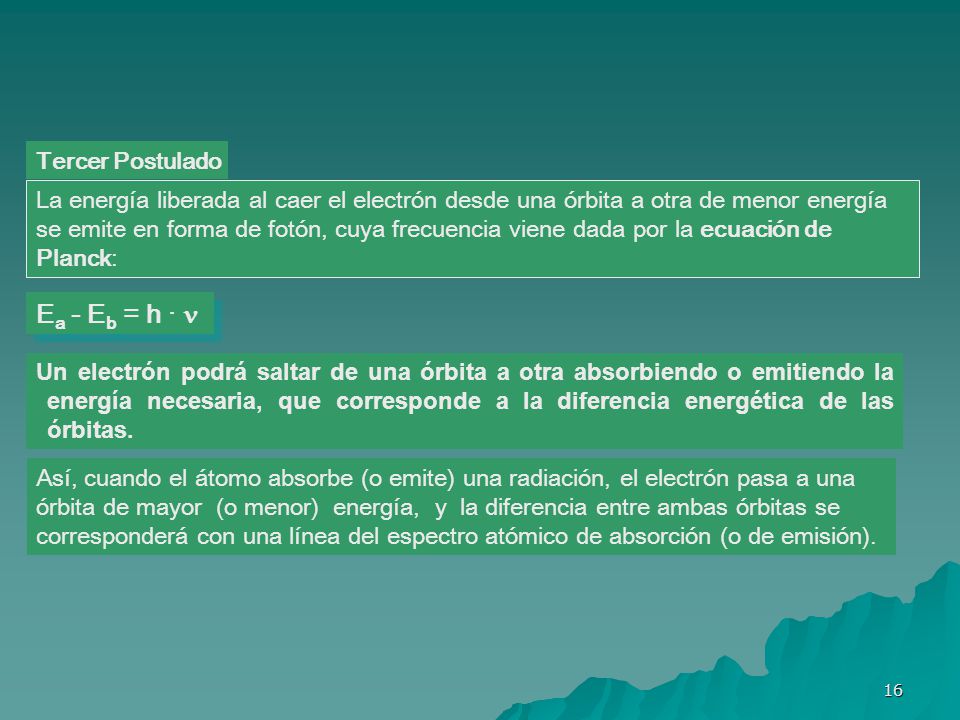 Tercer Postulado

La energía liberada al caer el electrón desde una órbita a otra de menor energía se emite en forma de fotón, cuya frecuencia viene dada por la ecuación de Planck:

$E_a - E_b = h \cdot \nu$

Un electrón podrá saltar de una órbita a otra absorbiendo o emitiendo la energía necesaria, que corresponde a la diferencia energética de las órbitas.

Así, cuando el átomo absorbe (o emite) una radiación, el electrón pasa a una órbita de mayor (o menor) energía, y la diferencia entre ambas órbitas se corresponderá con una línea del espectro atómico de absorción (o de emisión).

16